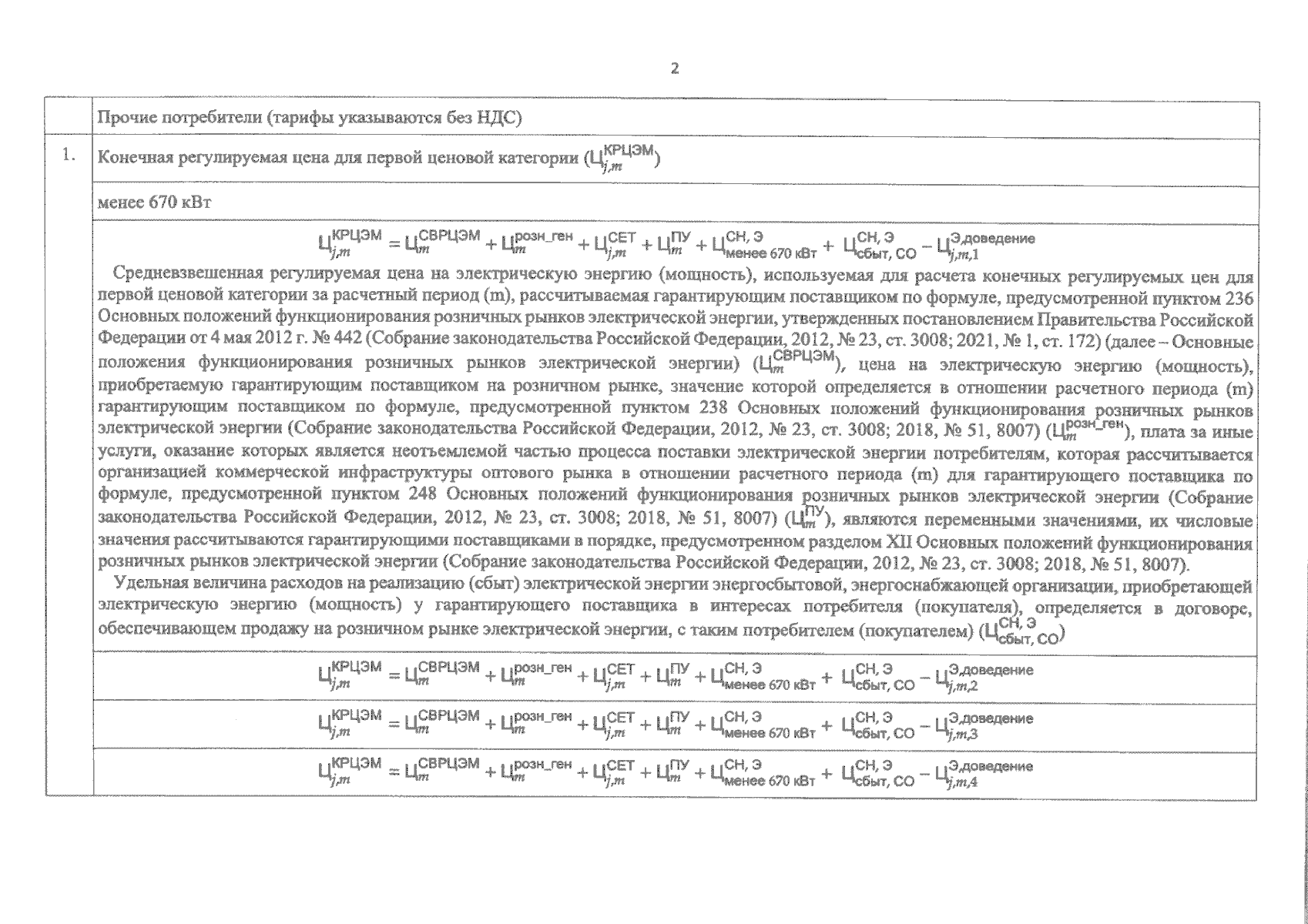 2

| | Прочие потребители (тарифы указываются без НДС) |
|---|---|
| 1. | Конечная регулируемая цена для первой ценовой категории ($Ц_{j,m}^{КРЦЭМ}$) |
| | менее 670 кВт |
| | $Ц_{j,m}^{КРЦЭМ} = Ц_{m}^{СВРЦЭМ} + Ц_{m}^{розн\_ген} + Ц_{j,m}^{СЕТ} + Ц_{m}^{ПУ} + Ц_{менее\ 670\ кВт}^{СН,\ Э} + Ц_{сбыт,\ СО}^{СН,\ Э} - Ц_{j,m,1}^{Э,доведение}$ Средневзвешенная регулируемая цена на электрическую энергию (мощность), используемая для расчета конечных регулируемых цен для первой ценовой категории за расчетный период (m), рассчитываемая гарантирующим поставщиком по формуле, предусмотренной пунктом 236 Основных положений функционирования розничных рынков электрической энергии, утвержденных постановлением Правительства Российской Федерации от 4 мая 2012 г. № 442 (Собрание законодательства Российской Федерации, 2012, № 23, ст. 3008; 2021, № 1, ст. 172) (далее – Основные положения функционирования розничных рынков электрической энергии) ($Ц_{m}^{СВРЦЭМ}$), цена на электрическую энергию (мощность), приобретаемую гарантирующим поставщиком на розничном рынке, значение которой определяется в отношении расчетного периода (m) гарантирующим поставщиком по формуле, предусмотренной пунктом 238 Основных положений функционирования розничных рынков электрической энергии (Собрание законодательства Российской Федерации, 2012, № 23, ст. 3008; 2018, № 51, 8007) ($Ц_{m}^{розн\_ген}$), плата за иные услуги, оказание которых является неотъемлемой частью процесса поставки электрической энергии потребителям, которая рассчитывается организацией коммерческой инфраструктуры оптового рынка в отношении расчетного периода (m) для гарантирующего поставщика по формуле, предусмотренной пунктом 248 Основных положений функционирования розничных рынков электрической энергии (Собрание законодательства Российской Федерации, 2012, № 23, ст. 3008; 2018, № 51, 8007) ($Ц_{m}^{ПУ}$), являются переменными значениями, их числовые значения рассчитываются гарантирующими поставщиками в порядке, предусмотренном разделом XII Основных положений функционирования розничных рынков электрической энергии (Собрание законодательства Российской Федерации, 2012, № 23, ст. 3008; 2018, № 51, 8007). Удельная величина расходов на реализацию (сбыт) электрической энергии энергосбытовой, энергоснабжающей организации, приобретающей электрическую энергию (мощность) у гарантирующего поставщика в интересах потребителя (покупателя), определяется в договоре, обеспечивающем продажу на розничном рынке электрической энергии, с таким потребителем (покупателем) ($Ц_{сбыт,\ СО}^{СН,\ Э}$) |
| | $Ц_{j,m}^{КРЦЭМ} = Ц_{m}^{СВРЦЭМ} + Ц_{m}^{розн\_ген} + Ц_{j,m}^{СЕТ} + Ц_{m}^{ПУ} + Ц_{менее\ 670\ кВт}^{СН,\ Э} + Ц_{сбыт,\ СО}^{СН,\ Э} - Ц_{j,m,2}^{Э,доведение}$ |
| | $Ц_{j,m}^{КРЦЭМ} = Ц_{m}^{СВРЦЭМ} + Ц_{m}^{розн\_ген} + Ц_{j,m}^{СЕТ} + Ц_{m}^{ПУ} + Ц_{менее\ 670\ кВт}^{СН,\ Э} + Ц_{сбыт,\ СО}^{СН,\ Э} - Ц_{j,m,3}^{Э,доведение}$ |
| | $Ц_{j,m}^{КРЦЭМ} = Ц_{m}^{СВРЦЭМ} + Ц_{m}^{розн\_ген} + Ц_{j,m}^{СЕТ} + Ц_{m}^{ПУ} + Ц_{менее\ 670\ кВт}^{СН,\ Э} + Ц_{сбыт,\ СО}^{СН,\ Э} - Ц_{j,m,4}^{Э,доведение}$ |